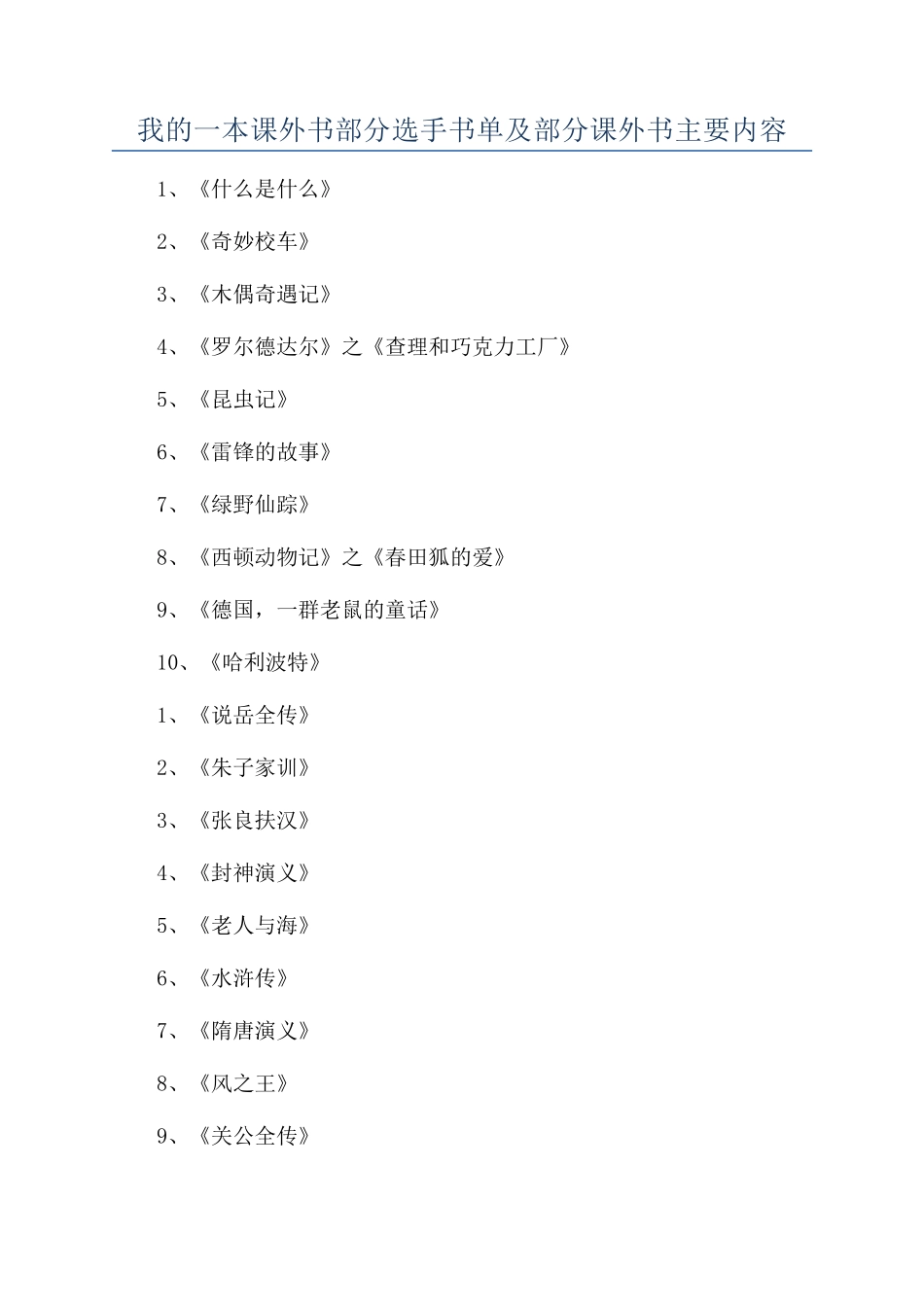 我的一本课外书部分选手书单及部分课外书主要内容

1、《什么是什么》

2、《奇妙校车》

3、《木偶奇遇记》

4、《罗尔德达尔》之《查理和巧克力工厂》

5、《昆虫记》

6、《雷锋的故事》

7、《绿野仙踪》

8、《西顿动物记》之《春田狐的爱》

9、《德国，一群老鼠的童话》

10、《哈利波特》

1、《说岳全传》

2、《朱子家训》

3、《张良扶汉》

4、《封神演义》

5、《老人与海》

6、《水浒传》

7、《隋唐演义》

8、《风之王》

9、《关公全传》